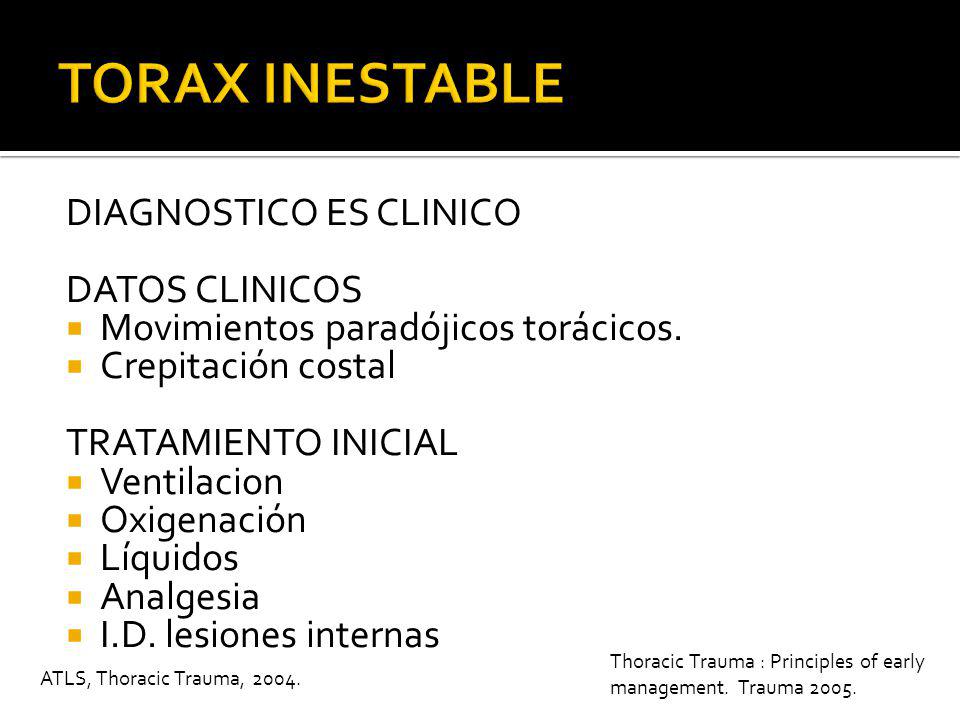 TORAX INESTABLE

DIAGNOSTICO ES CLINICO

DATOS CLINICOS
▪ Movimientos paradójicos torácicos.
▪ Crepitación costal

TRATAMIENTO INICIAL
▪ Ventilacion
▪ Oxigenación
▪ Líquidos
▪ Analgesia
▪ I.D. lesiones internas

ATLS, Thoracic Trauma, 2004.

Thoracic Trauma : Principles of early management. Trauma 2005.